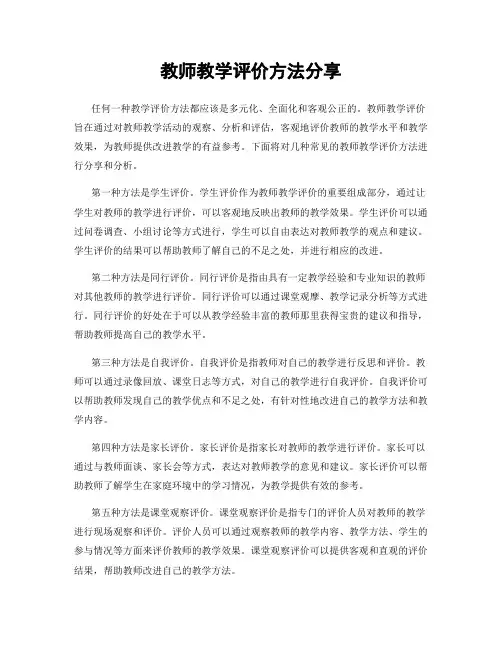 教师教学评价方法分享

任何一种教学评价方法都应该是多元化、全面化和客观公正的。教师教学评价旨在通过对教师教学活动的观察、分析和评估，客观地评价教师的教学水平和教学效果，为教师提供改进教学的有益参考。下面将对几种常见的教师教学评价方法进行分享和分析。

第一种方法是学生评价。学生评价作为教师教学评价的重要组成部分，通过让学生对教师的教学进行评价，可以客观地反映出教师的教学效果。学生评价可以通过问卷调查、小组讨论等方式进行，学生可以自由表达对教师教学的观点和建议。学生评价的结果可以帮助教师了解自己的不足之处，并进行相应的改进。

第二种方法是同行评价。同行评价是指由具有一定教学经验和专业知识的教师对其他教师的教学进行评价。同行评价可以通过课堂观摩、教学记录分析等方式进行。同行评价的好处在于可以从教学经验丰富的教师那里获得宝贵的建议和指导，帮助教师提高自己的教学水平。

第三种方法是自我评价。自我评价是指教师对自己的教学进行反思和评价。教师可以通过录像回放、课堂日志等方式，对自己的教学进行自我评价。自我评价可以帮助教师发现自己的教学优点和不足之处，有针对性地改进自己的教学方法和教学内容。

第四种方法是家长评价。家长评价是指家长对教师的教学进行评价。家长可以通过与教师面谈、家长会等方式，表达对教师教学的意见和建议。家长评价可以帮助教师了解学生在家庭环境中的学习情况，为教学提供有效的参考。

第五种方法是课堂观察评价。课堂观察评价是指专门的评价人员对教师的教学进行现场观察和评价。评价人员可以通过观察教师的教学内容、教学方法、学生的参与情况等方面来评价教师的教学效果。课堂观察评价可以提供客观和直观的评价结果，帮助教师改进自己的教学方法。